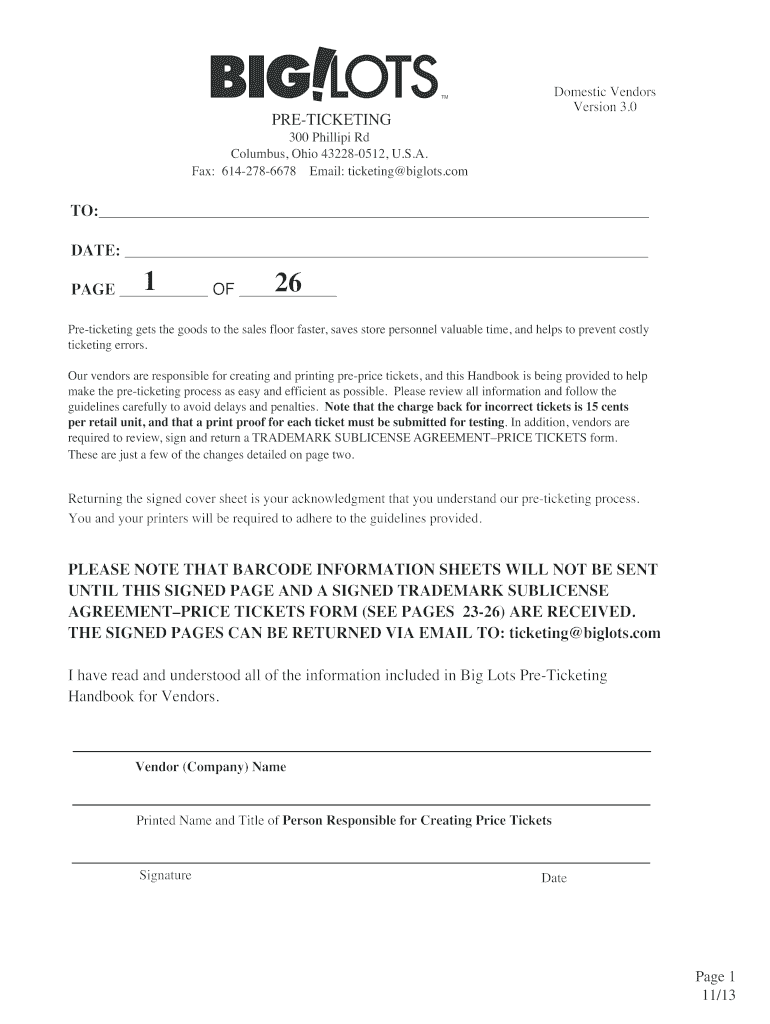 BIG!LOTS™

Domestic Vendors
Version 3.0

PRE-TICKETING
300 Phillipi Rd
Columbus, Ohio 43228-0512, U.S.A.
Fax: 614-278-6678 Email: ticketing@biglots.com

TO:

DATE:

PAGE 1 OF 26

Pre-ticketing gets the goods to the sales floor faster, saves store personnel valuable time, and helps to prevent costly ticketing errors.

Our vendors are responsible for creating and printing pre-price tickets, and this Handbook is being provided to help make the pre-ticketing process as easy and efficient as possible. Please review all information and follow the guidelines carefully to avoid delays and penalties. Note that the charge back for incorrect tickets is 15 cents per retail unit, and that a print proof for each ticket must be submitted for testing. In addition, vendors are required to review, sign and return a TRADEMARK SUBLICENSE AGREEMENT–PRICE TICKETS form. These are just a few of the changes detailed on page two.

Returning the signed cover sheet is your acknowledgment that you understand our pre-ticketing process. You and your printers will be required to adhere to the guidelines provided.

PLEASE NOTE THAT BARCODE INFORMATION SHEETS WILL NOT BE SENT UNTIL THIS SIGNED PAGE AND A SIGNED TRADEMARK SUBLICENSE AGREEMENT–PRICE TICKETS FORM (SEE PAGES 23-26) ARE RECEIVED. THE SIGNED PAGES CAN BE RETURNED VIA EMAIL TO: ticketing@biglots.com

I have read and understood all of the information included in Big Lots Pre-Ticketing Handbook for Vendors.

Vendor (Company) Name

Printed Name and Title of Person Responsible for Creating Price Tickets

Signature

Date

Page 1
11/13